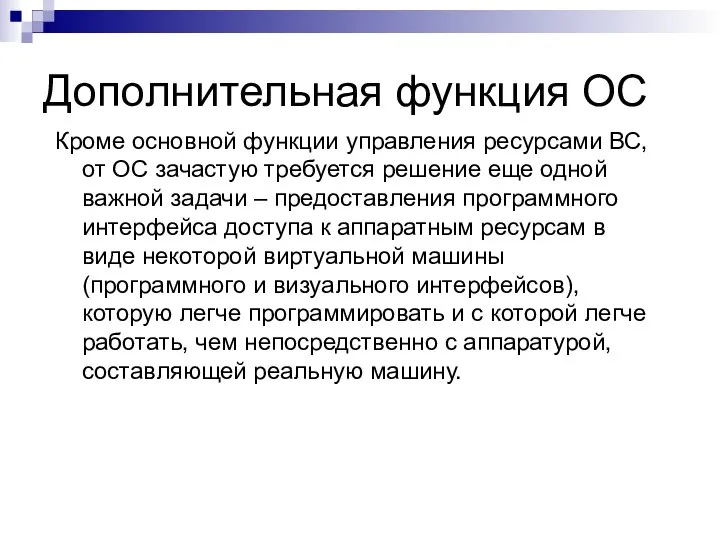 Дополнительная функция ОС

Кроме основной функции управления ресурсами ВС, от ОС зачастую требуется решение еще одной важной задачи – предоставления программного интерфейса доступа к аппаратным ресурсам в виде некоторой виртуальной машины (программного и визуального интерфейсов), которую легче программировать и с которой легче работать, чем непосредственно с аппаратурой, составляющей реальную машину.